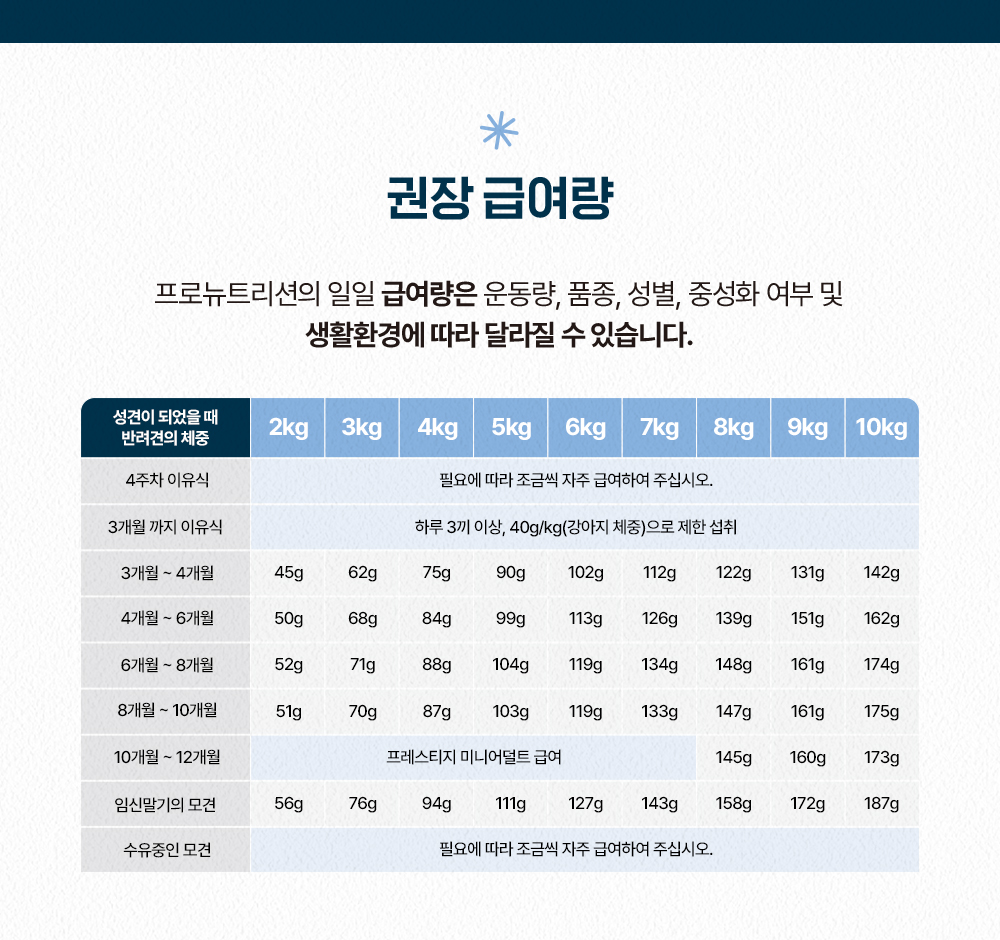 권장 급여량

프로뉴트리션의 일일 급여량은 운동량, 품종, 성별, 중성화 여부 및 생활환경에 따라 달라질 수 있습니다.

| 성견이 되었을 때 반려견의 체중 | 2kg | 3kg | 4kg | 5kg | 6kg | 7kg | 8kg | 9kg | 10kg |
|---|---|---|---|---|---|---|---|---|---|
| 4주차 이유식 | 필요에 따라 조금씩 자주 급여하여 주십시오. | | | | | | | | |
| 3개월 까지 이유식 | 하루 3끼 이상, 40g/kg(강아지 체중)으로 제한 섭취 | | | | | | | | |
| 3개월 ~ 4개월 | 45g | 62g | 75g | 90g | 102g | 112g | 122g | 131g | 142g |
| 4개월 ~ 6개월 | 50g | 68g | 84g | 99g | 113g | 126g | 139g | 151g | 162g |
| 6개월 ~ 8개월 | 52g | 71g | 88g | 104g | 119g | 134g | 148g | 161g | 174g |
| 8개월 ~ 10개월 | 51g | 70g | 87g | 103g | 119g | 133g | 147g | 161g | 175g |
| 10개월 ~ 12개월 | 프레스티지 미니어덜트 급여 | | | | | | 145g | 160g | 173g |
| 임신말기의 모견 | 56g | 76g | 94g | 111g | 127g | 143g | 158g | 172g | 187g |
| 수유중인 모견 | 필요에 따라 조금씩 자주 급여하여 주십시오. | | | | | | | | |